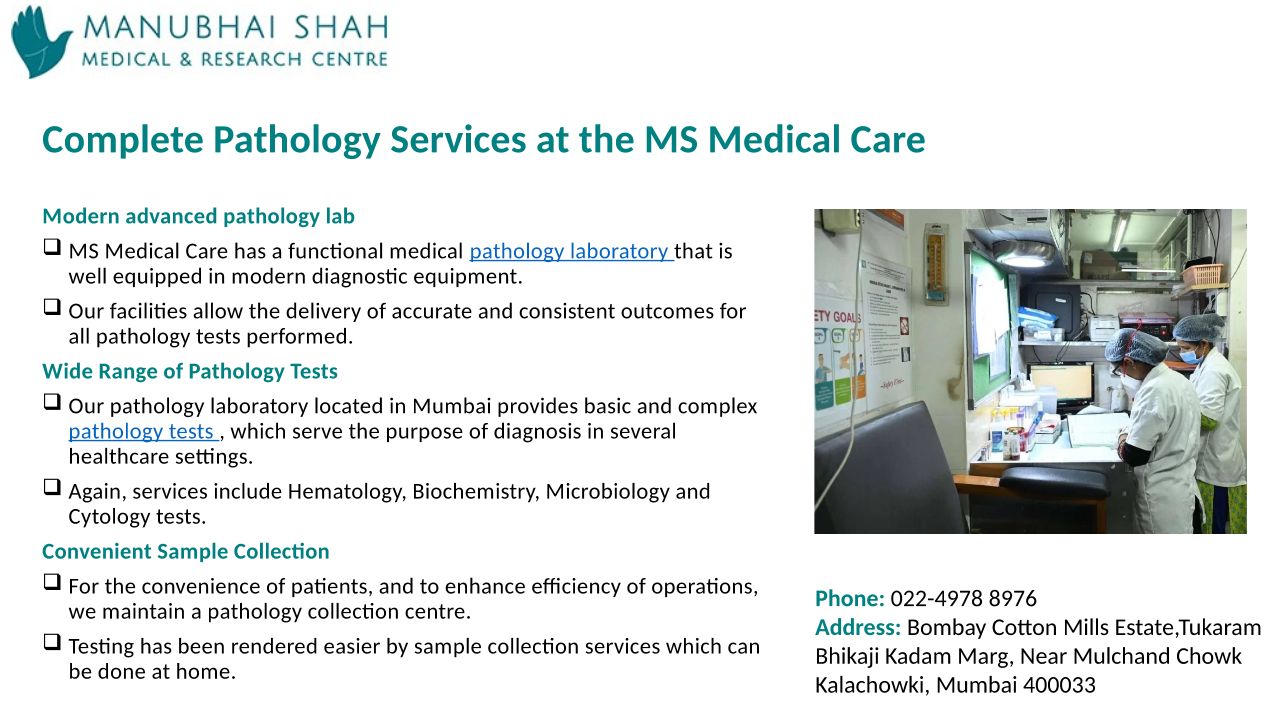 MANUBHAI SHAH
MEDICAL & RESEARCH CENTRE

Complete Pathology Services at the MS Medical Care

Modern advanced pathology lab

☐ MS Medical Care has a functional medical pathology laboratory that is well equipped in modern diagnostic equipment.

☐ Our facilities allow the delivery of accurate and consistent outcomes for all pathology tests performed.

Wide Range of Pathology Tests

☐ Our pathology laboratory located in Mumbai provides basic and complex pathology tests , which serve the purpose of diagnosis in several healthcare settings.

☐ Again, services include Hematology, Biochemistry, Microbiology and Cytology tests.

Convenient Sample Collection

☐ For the convenience of patients, and to enhance efficiency of operations, we maintain a pathology collection centre.

☐ Testing has been rendered easier by sample collection services which can be done at home.

Phone: 022-4978 8976
Address: Bombay Cotton Mills Estate,Tukaram Bhikaji Kadam Marg, Near Mulchand Chowk Kalachowki, Mumbai 400033